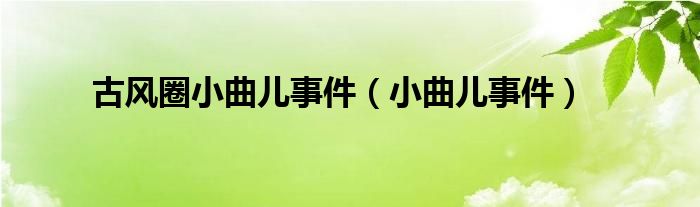 古风圈小曲儿事件（小曲儿事件）